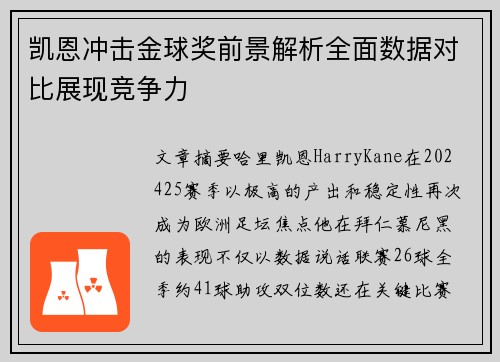 凯恩冲击金球奖前景解析全面数据对比展现竞争力

文章摘要哈里凯恩HarryKane在202425赛季以极高的产出和稳定性再次成为欧洲足坛焦点他在拜仁慕尼黑的表现不仅以数据说话联赛26球全季约41球助攻双位数还在关键比赛